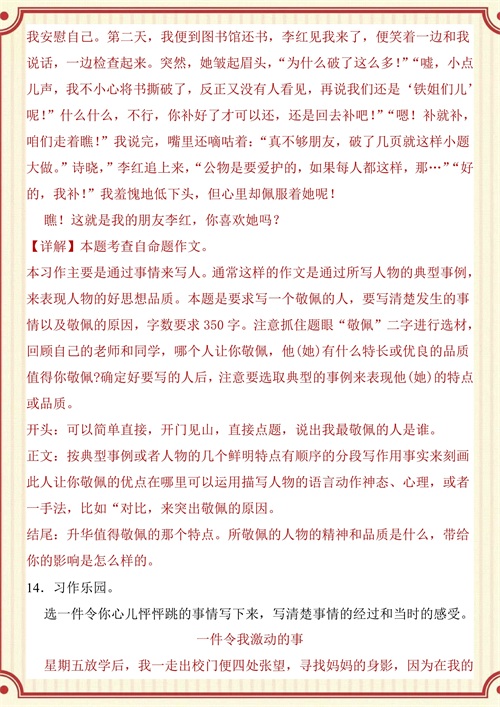 我安慰自己。第二天，我便到图书馆还书，李红见我来了，便笑着一边和我说话，一边检查起来。突然，她皱起眉头，“为什么破了这么多！”“嘘，小点儿声，我不小心将书撕破了，反正又没有人看见，再说我们还是‘铁姐们儿’呢！”什么什么，不行，你补好了才可以还，还是回去补吧！”“嗯！补就补，咱们走着瞧！”我说完，嘴里还嘀咕着：“真不够朋友，破了几页就这样小题大做。”诗晓，”李红追上来，“公物是要爱护的，如果每人都这样，那…”“好的，我补！”我羞愧地低下头，但心里却佩服着她呢！

瞧！这就是我的朋友李红，你喜欢她吗？

【详解】本题考查自命题作文。

本习作主要是通过事情来写人。通常这样的作文是通过所写人物的典型事例，来表现人物的好思想品质。本题是要求写一个敬佩的人，要写清楚发生的事情以及敬佩的原因，字数要求 350 字。注意抓住题眼“敬佩”二字进行选材，回顾自己的老师和同学，哪个人让你敬佩，他(她)有什么特长或优良的品质值得你敬佩?确定好要写的人后，注意要选取典型的事例来表现他(她)的特点或品质。

开头：可以简单直接，开门见山，直接点题，说出我最敬佩的人是谁。

正文：按典型事例或者人物的几个鲜明特点有顺序的分段写作用事实来刻画此人让你敬佩的优点在哪里可以运用描写人物的语言动作神态、心理，或者一手法，比如“对比，来突出敬佩的原因。

结尾：升华值得敬佩的那个特点。所敬佩的人物的精神和品质是什么，带给你的影响是怎么样的。

14．习作乐园。

选一件令你心儿怦怦跳的事情写下来，写清楚事情的经过和当时的感受。

一件令我激动的事

星期五放学后，我一走出校门便四处张望，寻找妈妈的身影，因为在我的